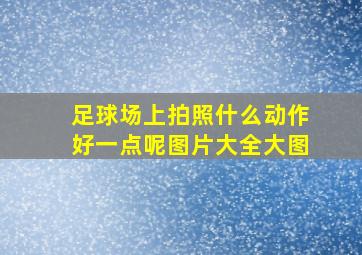 足球场上拍照什么动作好一点呢图片大全大图